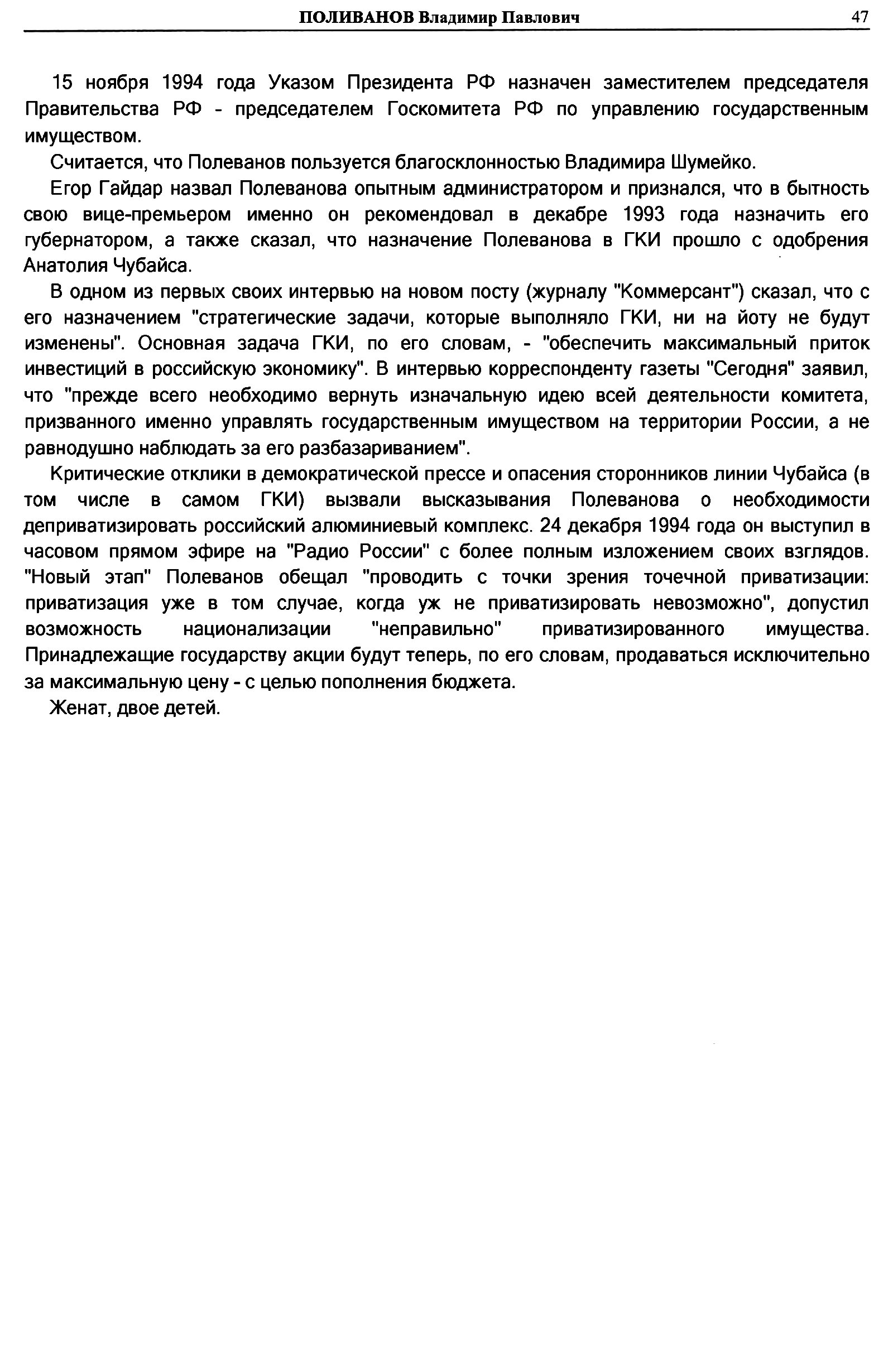 ПОЛИВАНОВ Владимир Павлович 47

15 ноября 1994 года Указом Президента РФ назначен заместителем председателя Правительства РФ - председателем Госкомитета РФ по управлению государственным имуществом.

Считается, что Полеванов пользуется благосклонностью Владимира Шумейко.

Егор Гайдар назвал Полеванова опытным администратором и признался, что в бытность свою вице-премьером именно он рекомендовал в декабре 1993 года назначить его губернатором, а также сказал, что назначение Полеванова в ГКИ прошло с одобрения Анатолия Чубайса.

В одном из первых своих интервью на новом посту (журналу "Коммерсант") сказал, что с его назначением "стратегические задачи, которые выполняло ГКИ, ни на йоту не будут изменены". Основная задача ГКИ, по его словам, - "обеспечить максимальный приток инвестиций в российскую экономику". В интервью корреспонденту газеты "Сегодня" заявил, что "прежде всего необходимо вернуть изначальную идею всей деятельности комитета, призванного именно управлять государственным имуществом на территории России, а не равнодушно наблюдать за его разбазариванием".

Критические отклики в демократической прессе и опасения сторонников линии Чубайса (в том числе в самом ГКИ) вызвали высказывания Полеванова о необходимости деприватизировать российский алюминиевый комплекс. 24 декабря 1994 года он выступил в часовом прямом эфире на "Радио России" с более полным изложением своих взглядов. "Новый этап" Полеванов обещал "проводить с точки зрения точечной приватизации: приватизация уже в том случае, когда уж не приватизировать невозможно", допустил возможность национализации "неправильно" приватизированного имущества. Принадлежащие государству акции будут теперь, по его словам, продаваться исключительно за максимальную цену - с целью пополнения бюджета.

Женат, двое детей.